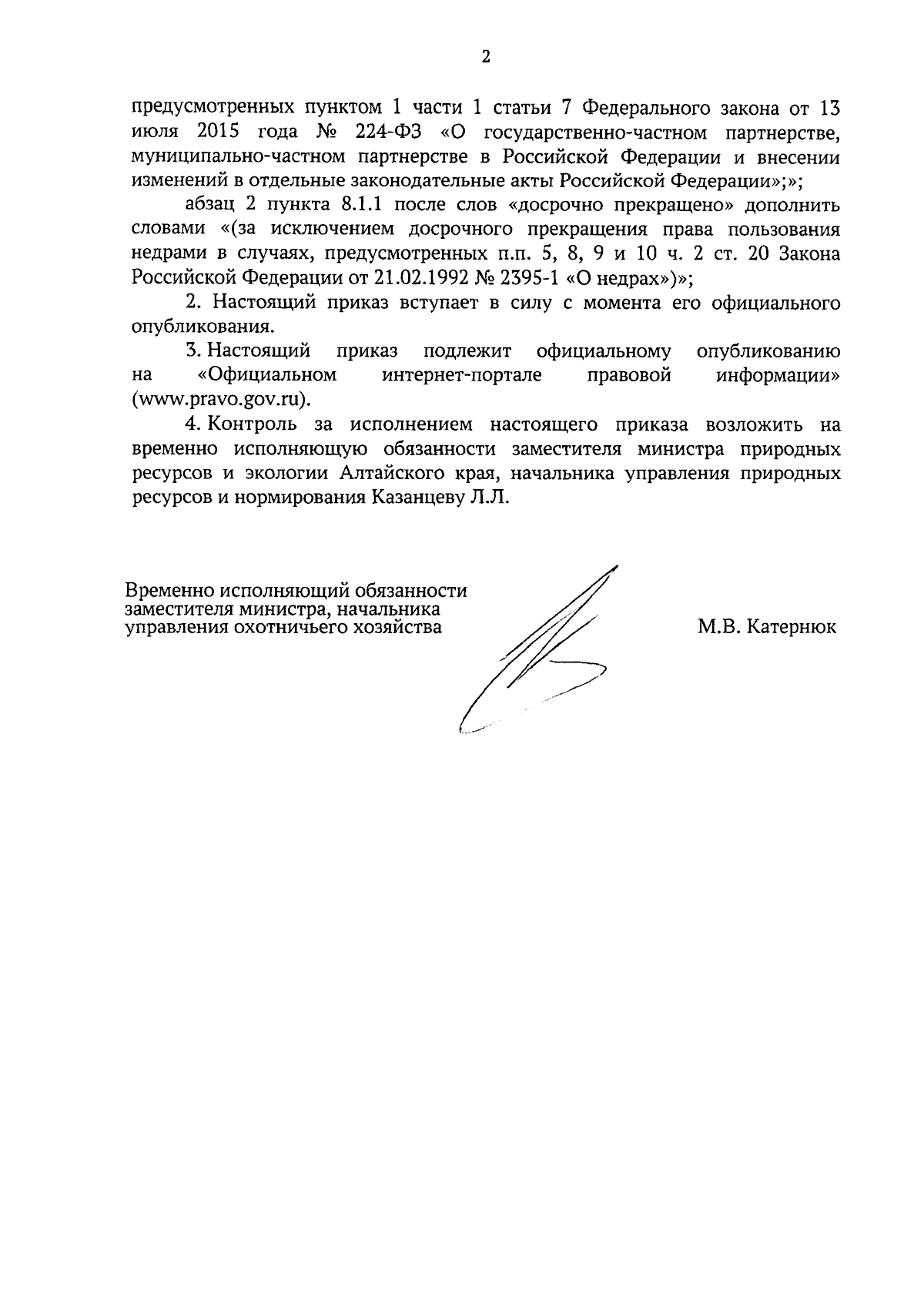 2

предусмотренных пунктом 1 части 1 статьи 7 Федерального закона от 13 июля 2015 года № 224-ФЗ «О государственно-частном партнерстве, муниципально-частном партнерстве в Российской Федерации и внесении изменений в отдельные законодательные акты Российской Федерации»;»;

абзац 2 пункта 8.1.1 после слов «досрочно прекращено» дополнить словами «(за исключением досрочного прекращения права пользования недрами в случаях, предусмотренных п.п. 5, 8, 9 и 10 ч. 2 ст. 20 Закона Российской Федерации от 21.02.1992 № 2395-1 «О недрах»)»;

2. Настоящий приказ вступает в силу с момента его официального опубликования.

3. Настоящий приказ подлежит официальному опубликованию на «Официальном интернет-портале правовой информации» (www.pravo.gov.ru).

4. Контроль за исполнением настоящего приказа возложить на временно исполняющую обязанности заместителя министра природных ресурсов и экологии Алтайского края, начальника управления природных ресурсов и нормирования Казанцеву Л.Л.

Временно исполняющий обязанности заместителя министра, начальника управления охотничьего хозяйства

М.В. Катернюк